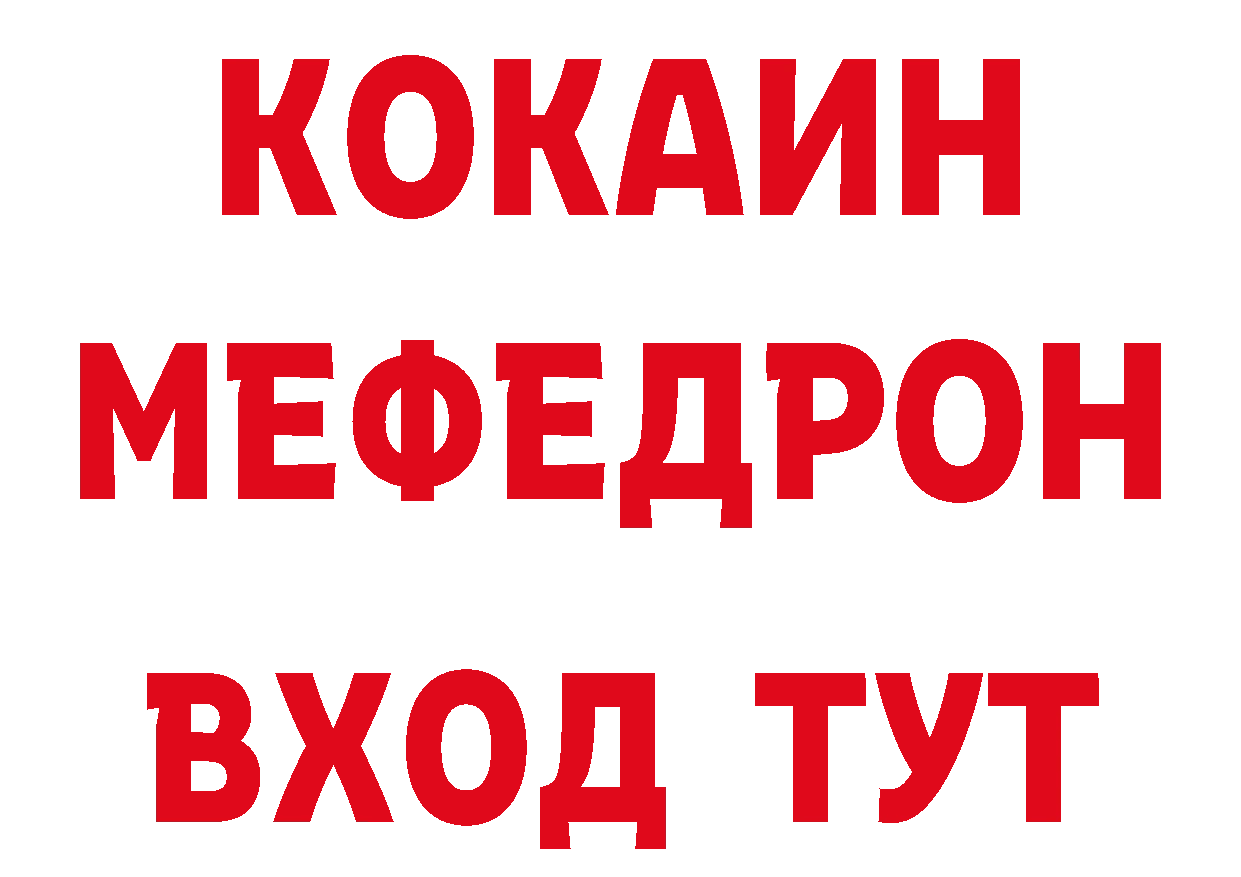 КОКАИН
МЕФЕДРОН
ВХОД ТУТ